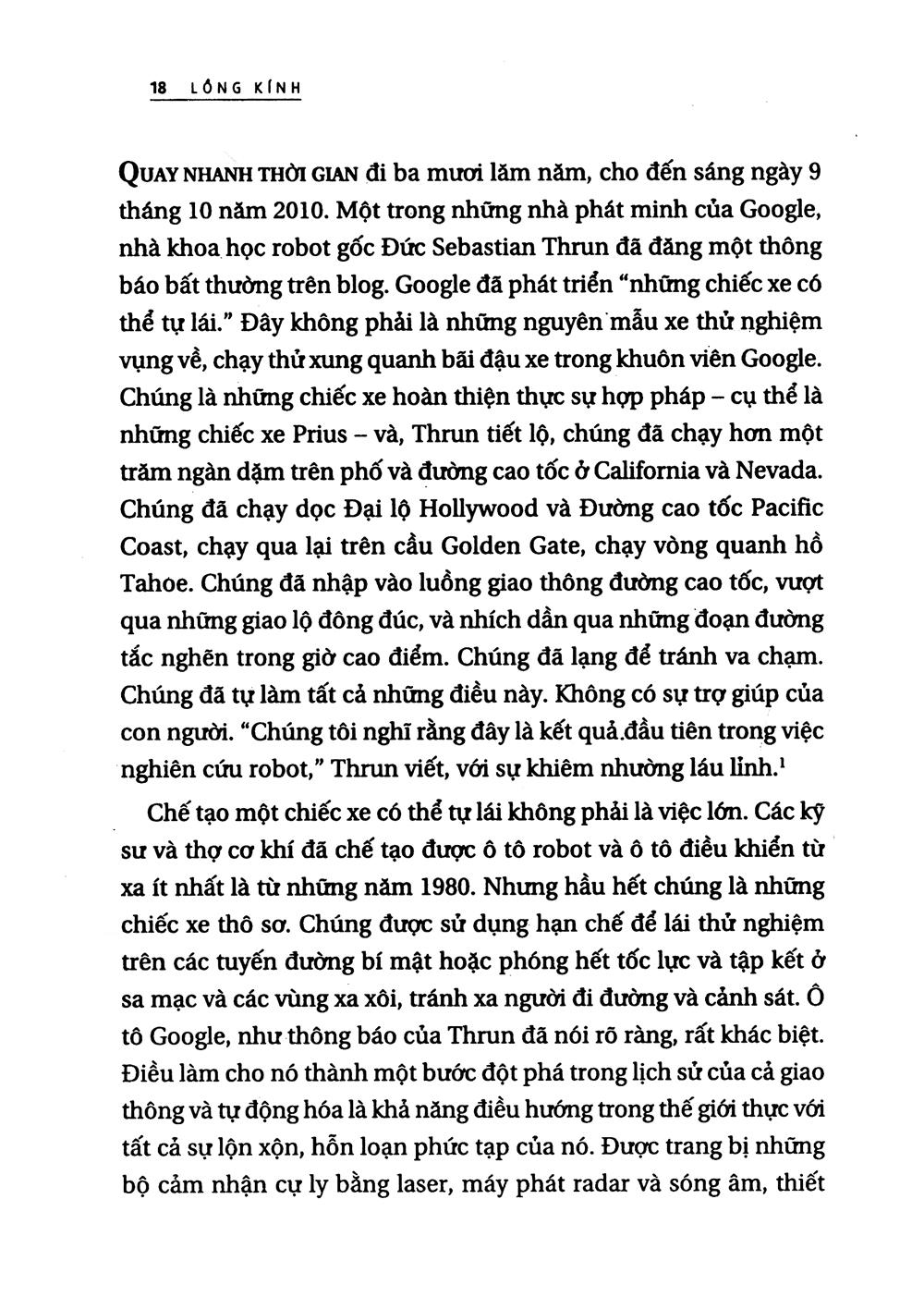 18 LỒNG KÍNH

QUAY NHANH THỜI GIAN đi ba mươi lăm năm, cho đến sáng ngày 9 tháng 10 năm 2010. Một trong những nhà phát minh của Google, nhà khoa học robot gốc Đức Sebastian Thrun đã đăng một thông báo bất thường trên blog. Google đã phát triển "những chiếc xe có thể tự lái." Đây không phải là những nguyên mẫu xe thử nghiệm vụng về, chạy thử xung quanh bãi đậu xe trong khuôn viên Google. Chúng là những chiếc xe hoàn thiện thực sự hợp pháp – cụ thể là những chiếc xe Prius – và, Thrun tiết lộ, chúng đã chạy hơn một trăm ngàn dặm trên phố và đường cao tốc ở California và Nevada. Chúng đã chạy dọc Đại lộ Hollywood và Đường cao tốc Pacific Coast, chạy qua lại trên cầu Golden Gate, chạy vòng quanh hồ Tahoe. Chúng đã nhập vào luồng giao thông đường cao tốc, vượt qua những giao lộ đông đúc, và nhích dần qua những đoạn đường tắc nghẽn trong giờ cao điểm. Chúng đã lạng để tránh va chạm. Chúng đã tự làm tất cả những điều này. Không có sự trợ giúp của con người. "Chúng tôi nghĩ rằng đây là kết quả đầu tiên trong việc nghiên cứu robot," Thrun viết, với sự khiêm nhường láu lỉnh.$^1$

Chế tạo một chiếc xe có thể tự lái không phải là việc lớn. Các kỹ sư và thợ cơ khí đã chế tạo được ô tô robot và ô tô điều khiển từ xa ít nhất là từ những năm 1980. Nhưng hầu hết chúng là những chiếc xe thô sơ. Chúng được sử dụng hạn chế để lái thử nghiệm trên các tuyến đường bí mật hoặc phóng hết tốc lực và tập kết ở sa mạc và các vùng xa xôi, tránh xa người đi đường và cảnh sát. Ô tô Google, như thông báo của Thrun đã nói rõ ràng, rất khác biệt. Điều làm cho nó thành một bước đột phá trong lịch sử của cả giao thông và tự động hóa là khả năng điều hướng trong thế giới thực với tất cả sự lộn xộn, hỗn loạn phức tạp của nó. Được trang bị những bộ cảm nhận cự ly bằng laser, máy phát radar và sóng âm, thiết